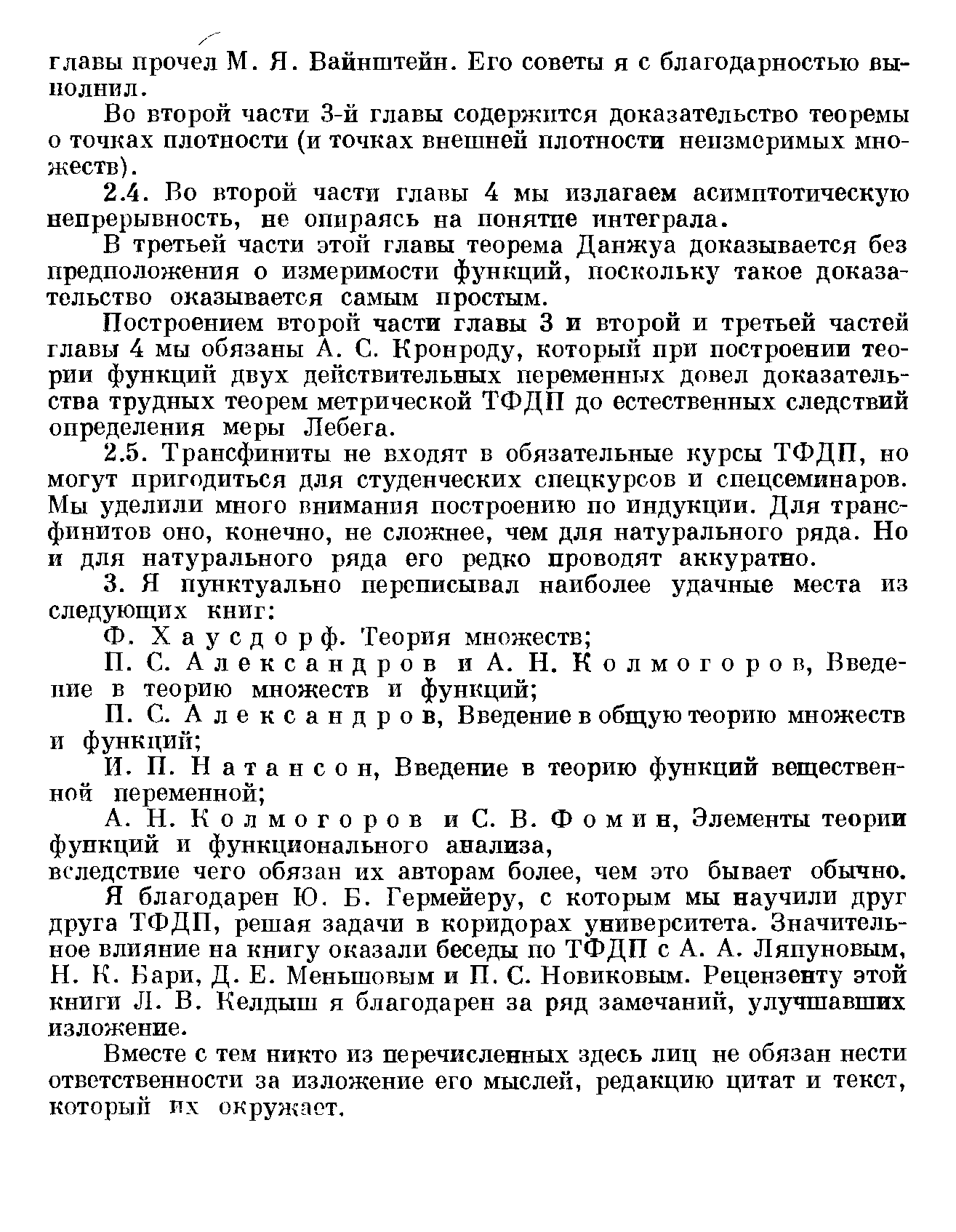 главы прочел М. Я. Вайнштейн. Его советы я с благодарностью выполнил.

Во второй части 3-й главы содержится доказательство теоремы о точках плотности (и точках внешней плотности неизмеримых множеств).

2.4. Во второй части главы 4 мы излагаем асимптотическую непрерывность, не опираясь на понятие интеграла.

В третьей части этой главы теорема Данжуа доказывается без предположения о измеримости функций, поскольку такое доказательство оказывается самым простым.

Построением второй части главы 3 и второй и третьей частей главы 4 мы обязаны А. С. Кронроду, который при построении теории функций двух действительных переменных довел доказательства трудных теорем метрической ТФДП до естественных следствий определения меры Лебега.

2.5. Трансфиниты не входят в обязательные курсы ТФДП, но могут пригодиться для студенческих спецкурсов и спецсеминаров. Мы уделили много внимания построению по индукции. Для трансфинитов оно, конечно, не сложнее, чем для натурального ряда. Но и для натурального ряда его редко проводят аккуратно.

3. Я пунктуально переписывал наиболее удачные места из следующих книг:

Ф. Хаусдорф. Теория множеств;

П. С. Александров и А. Н. Колмогоров, Введение в теорию множеств и функций;

П. С. Александров, Введение в общую теорию множеств и функций;

И. П. Натансон, Введение в теорию функций вещественной переменной;

А. Н. Колмогоров и С. В. Фомин, Элементы теории функций и функционального анализа,

вследствие чего обязан их авторам более, чем это бывает обычно.

Я благодарен Ю. Б. Гермейеру, с которым мы научили друг друга ТФДП, решая задачи в коридорах университета. Значительное влияние на книгу оказали беседы по ТФДП с А. А. Ляпуновым, Н. К. Бари, Д. Е. Меньшовым и П. С. Новиковым. Рецензенту этой книги Л. В. Келдыш я благодарен за ряд замечаний, улучшавших изложение.

Вместе с тем никто из перечисленных здесь лиц не обязан нести ответственности за изложение его мыслей, редакцию цитат и текст, который их окружает.